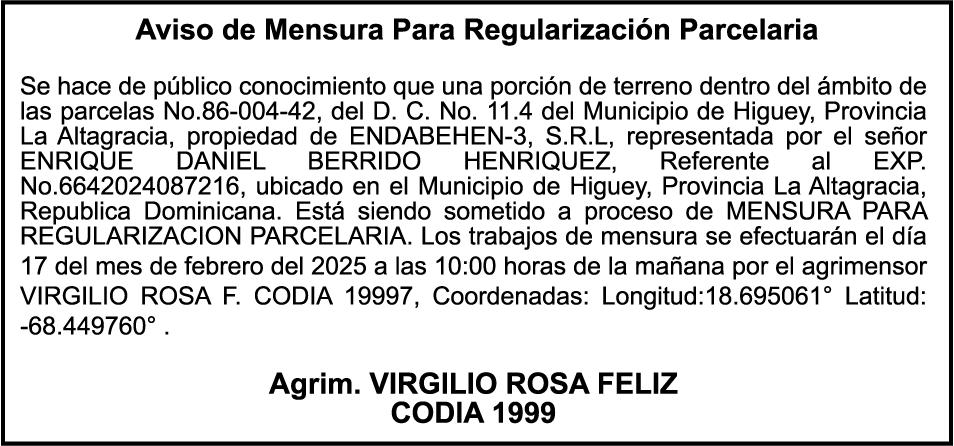 Aviso de Mensura Para Regularización Parcelaria

Se hace de público conocimiento que una porción de terreno dentro del ámbito de las parcelas No.86-004-42, del D. C. No. 11.4 del Municipio de Higuey, Provincia La Altagracia, propiedad de ENDABEHEN-3, S.R.L, representada por el señor ENRIQUE DANIEL BERRIDO HENRIQUEZ, Referente al EXP. No.6642024087216, ubicado en el Municipio de Higuey, Provincia La Altagracia, Republica Dominicana. Está siendo sometido a proceso de MENSURA PARA REGULARIZACION PARCELARIA. Los trabajos de mensura se efectuarán el día 17 del mes de febrero del 2025 a las 10:00 horas de la mañana por el agrimensor VIRGILIO ROSA F. CODIA 19997, Coordenadas: Longitud:18.695061° Latitud: -68.449760° .

Agrim. VIRGILIO ROSA FELIZ
CODIA 1999